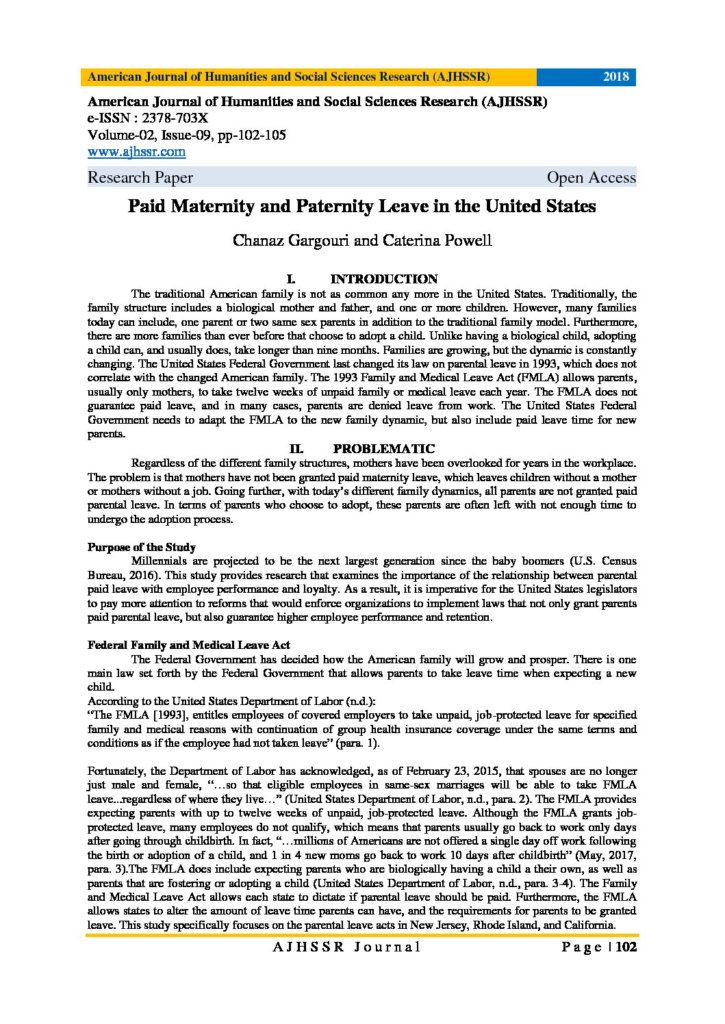 American Journal of Humanities and Social Sciences Research (AJHSSR) 2018

American Journal of Humanities and Social Sciences Research (AJHSSR)
e-ISSN : 2378-703X
Volume-02, Issue-09, pp-102-105
www.ajhssr.com

Research Paper Open Access

Paid Maternity and Paternity Leave in the United States

Chanaz Gargouri and Caterina Powell

I. INTRODUCTION

The traditional American family is not as common any more in the United States. Traditionally, the family structure includes a biological mother and father, and one or more children. However, many families today can include, one parent or two same sex parents in addition to the traditional family model. Furthermore, there are more families than ever before that choose to adopt a child. Unlike having a biological child, adopting a child can, and usually does, take longer than nine months. Families are growing, but the dynamic is constantly changing. The United States Federal Government last changed its law on parental leave in 1993, which does not correlate with the changed American family. The 1993 Family and Medical Leave Act (FMLA) allows parents, usually only mothers, to take twelve weeks of unpaid family or medical leave each year. The FMLA does not guarantee paid leave, and in many cases, parents are denied leave from work. The United States Federal Government needs to adapt the FMLA to the new family dynamic, but also include paid leave time for new parents.

II. PROBLEMATIC

Regardless of the different family structures, mothers have been overlooked for years in the workplace. The problem is that mothers have not been granted paid maternity leave, which leaves children without a mother or mothers without a job. Going further, with today's different family dynamics, all parents are not granted paid parental leave. In terms of parents who choose to adopt, these parents are often left with not enough time to undergo the adoption process.

Purpose of the Study

Millennials are projected to be the next largest generation since the baby boomers (U.S. Census Bureau, 2016). This study provides research that examines the importance of the relationship between parental paid leave with employee performance and loyalty. As a result, it is imperative for the United States legislators to pay more attention to reforms that would enforce organizations to implement laws that not only grant parents paid parental leave, but also guarantee higher employee performance and retention.

Federal Family and Medical Leave Act

The Federal Government has decided how the American family will grow and prosper. There is one main law set forth by the Federal Government that allows parents to take leave time when expecting a new child.

According to the United States Department of Labor (n.d.):

"The FMLA [1993], entitles employees of covered employers to take unpaid, job-protected leave for specified family and medical reasons with continuation of group health insurance coverage under the same terms and conditions as if the employee had not taken leave" (para. 1).

Fortunately, the Department of Labor has acknowledged, as of February 23, 2015, that spouses are no longer just male and female, "…so that eligible employees in same-sex marriages will be able to take FMLA leave...regardless of where they live…" (United States Department of Labor, n.d., para. 2). The FMLA provides expecting parents with up to twelve weeks of unpaid, job-protected leave. Although the FMLA grants job-protected leave, many employees do not qualify, which means that parents usually go back to work only days after going through childbirth. In fact, "…millions of Americans are not offered a single day off work following the birth or adoption of a child, and 1 in 4 new moms go back to work 10 days after childbirth" (May, 2017, para. 3).The FMLA does include expecting parents who are biologically having a child a their own, as well as parents that are fostering or adopting a child (United States Department of Labor, n.d., para. 3-4). The Family and Medical Leave Act allows each state to dictate if parental leave should be paid. Furthermore, the FMLA allows states to alter the amount of leave time parents can have, and the requirements for parents to be granted leave. This study specifically focuses on the parental leave acts in New Jersey, Rhode Island, and California.

AJHSSR Journal Page | 102